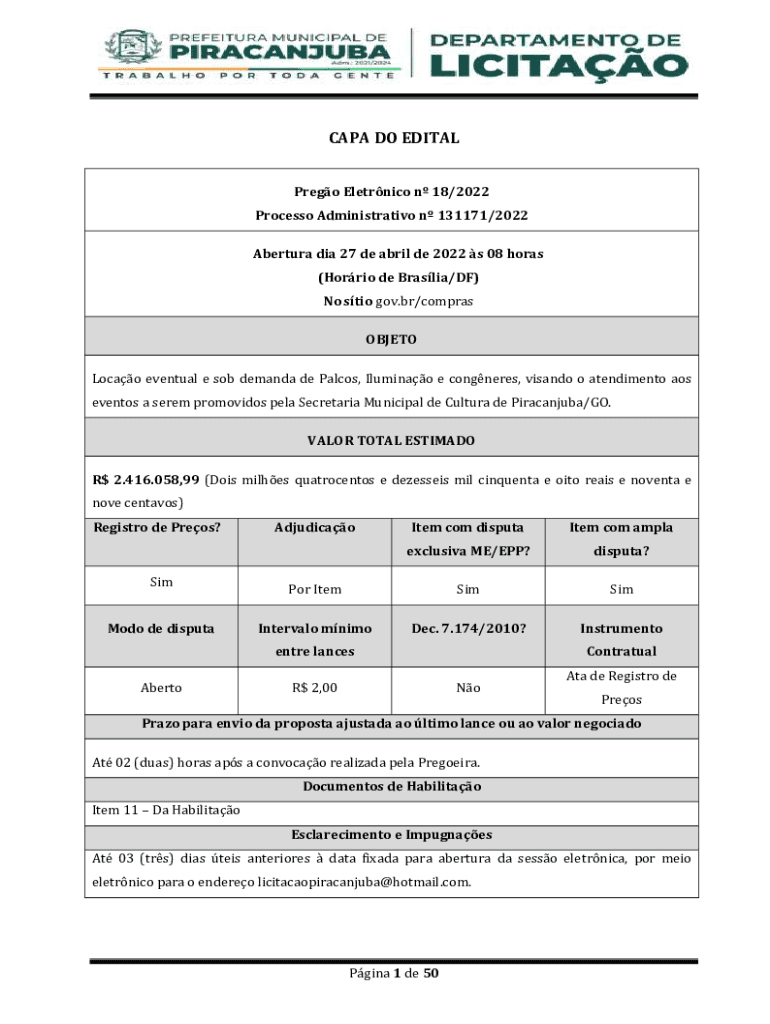 PREFEITURA MUNICIPAL DE
PIRACANJUBA
Adm.: 2021/2024
TRABALHO POR TODA GENTE

DEPARTAMENTO DE
LICITAÇÃO

CAPA DO EDITAL

Pregão Eletrônico nº 18/2022
Processo Administrativo nº 131171/2022

Abertura dia 27 de abril de 2022 às 08 horas
(Horário de Brasília/DF)
No sítio gov.br/compras

OBJETO

Locação eventual e sob demanda de Palcos, Iluminação e congêneres, visando o atendimento aos eventos a serem promovidos pela Secretaria Municipal de Cultura de Piracanjuba/GO.

VALOR TOTAL ESTIMADO

R$ 2.416.058,99 (Dois milhões quatrocentos e dezesseis mil cinquenta e oito reais e noventa e nove centavos)

| Registro de Preços? | Adjudicação | Item com disputa exclusiva ME/EPP? | Item com ampla disputa? |
|---|---|---|---|
| Sim | Por Item | Sim | Sim |
| Modo de disputa | Intervalo mínimo entre lances | Dec. 7.174/2010? | Instrumento Contratual |
| Aberto | R$ 2,00 | Não | Ata de Registro de Preços |

Prazo para envio da proposta ajustada ao último lance ou ao valor negociado

Até 02 (duas) horas após a convocação realizada pela Pregoeira.

Documentos de Habilitação

Item 11 – Da Habilitação

Esclarecimento e Impugnações

Até 03 (três) dias úteis anteriores à data fixada para abertura da sessão eletrônica, por meio eletrônico para o endereço licitacaopiracanjuba@hotmail.com.

Página 1 de 50